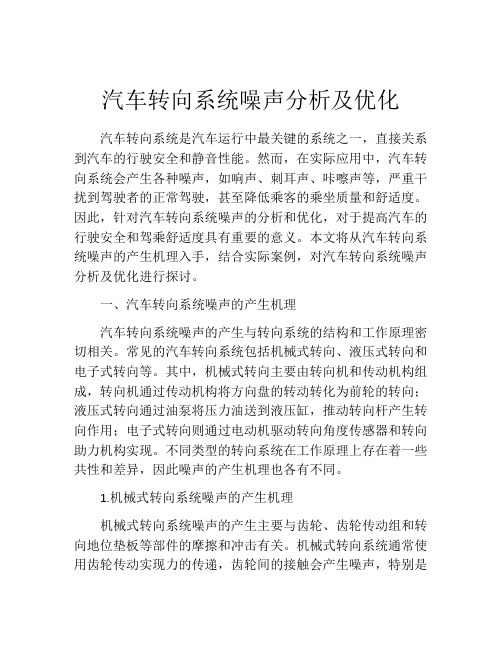 汽车转向系统噪声分析及优化

汽车转向系统是汽车运行中最关键的系统之一，直接关系到汽车的行驶安全和静音性能。然而，在实际应用中，汽车转向系统会产生各种噪声，如响声、刺耳声、咔嚓声等，严重干扰到驾驶者的正常驾驶，甚至降低乘客的乘坐质量和舒适度。因此，针对汽车转向系统噪声的分析和优化，对于提高汽车的行驶安全和驾乘舒适度具有重要的意义。本文将从汽车转向系统噪声的产生机理入手，结合实际案例，对汽车转向系统噪声分析及优化进行探讨。

一、汽车转向系统噪声的产生机理

汽车转向系统噪声的产生与转向系统的结构和工作原理密切相关。常见的汽车转向系统包括机械式转向、液压式转向和电子式转向等。其中，机械式转向主要由转向机和传动机构组成，转向机通过传动机构将方向盘的转动转化为前轮的转向；液压式转向通过油泵将压力油送到液压缸，推动转向杆产生转向作用；电子式转向则通过电动机驱动转向角度传感器和转向助力机构实现。不同类型的转向系统在工作原理上存在着一些共性和差异，因此噪声的产生机理也各有不同。

1.机械式转向系统噪声的产生机理

机械式转向系统噪声的产生主要与齿轮、齿轮传动组和转向地位垫板等部件的摩擦和冲击有关。机械式转向系统通常使用齿轮传动实现力的传递，齿轮间的接触会产生噪声，特别是